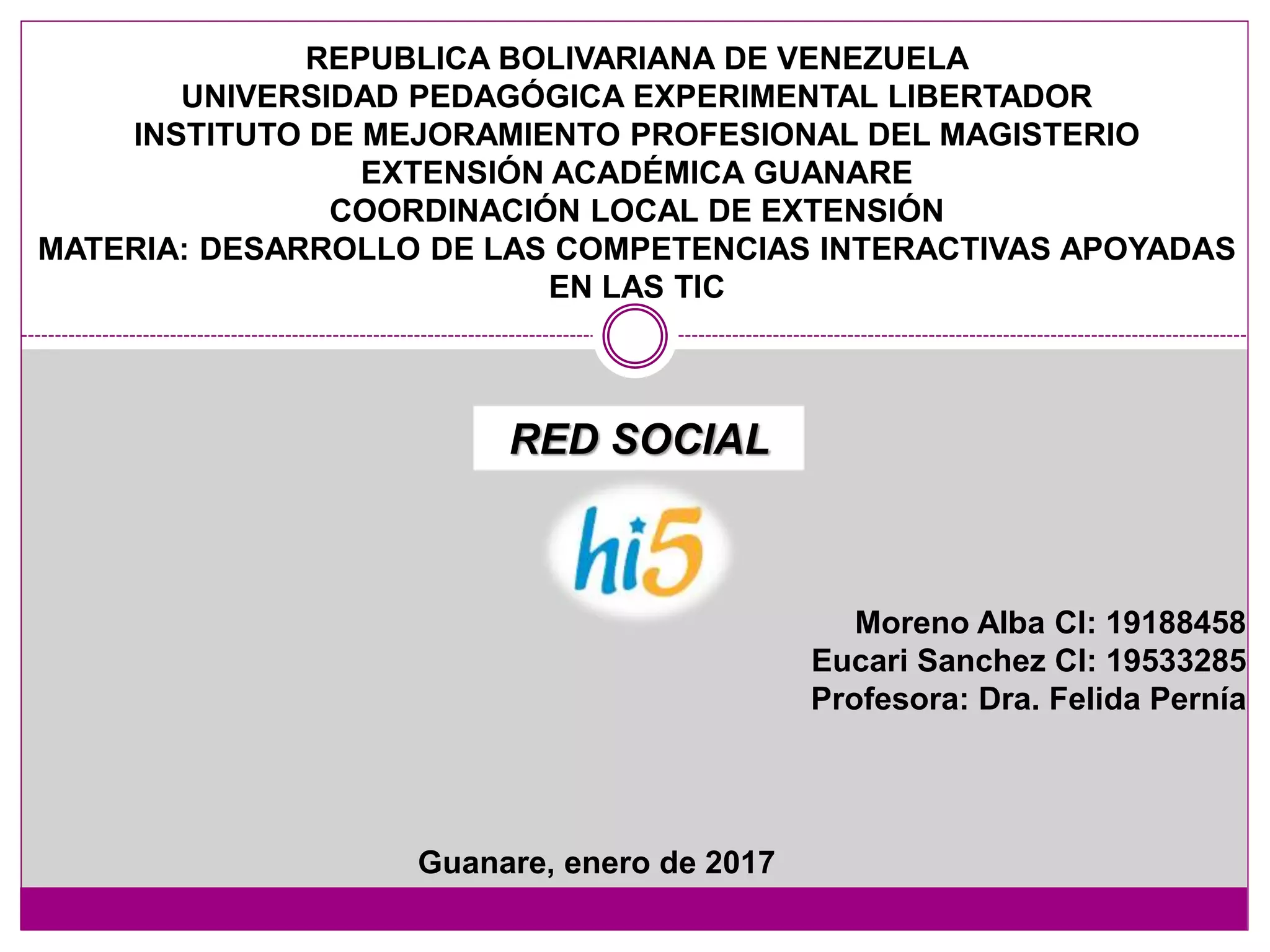 REPUBLICA BOLIVARIANA DE VENEZUELA
UNIVERSIDAD PEDAGÓGICA EXPERIMENTAL LIBERTADOR
INSTITUTO DE MEJORAMIENTO PROFESIONAL DEL MAGISTERIO
EXTENSIÓN ACADÉMICA GUANARE
COORDINACIÓN LOCAL DE EXTENSIÓN
MATERIA: DESARROLLO DE LAS COMPETENCIAS INTERACTIVAS APOYADAS EN LAS TIC

RED SOCIAL

hi5

Moreno Alba CI: 19188458
Eucari Sanchez CI: 19533285
Profesora: Dra. Felida Pernía

Guanare, enero de 2017